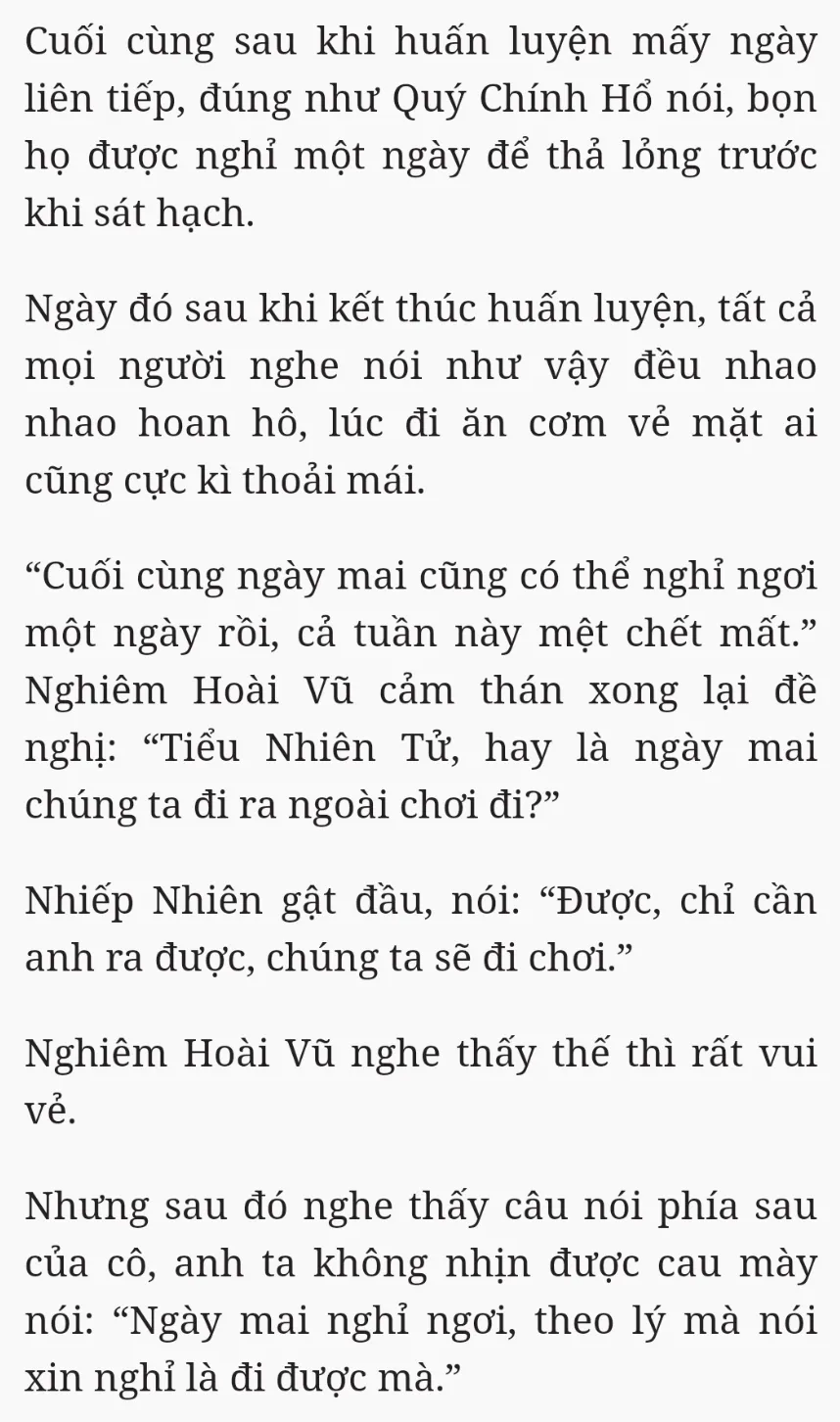 Cuối cùng sau khi huấn luyện mấy ngày liên tiếp, đúng như Quý Chính Hổ nói, bọn họ được nghỉ một ngày để thả lỏng trước khi sát hạch.

Ngày đó sau khi kết thúc huấn luyện, tất cả mọi người nghe nói như vậy đều nhao nhao hoan hô, lúc đi ăn cơm vẻ mặt ai cũng cực kì thoải mái.

"Cuối cùng ngày mai cũng có thể nghỉ ngơi một ngày rồi, cả tuần này mệt chết mất." Nghiêm Hoài Vũ cảm thán xong lại đề nghị: "Tiểu Nhiên Tử, hay là ngày mai chúng ta đi ra ngoài chơi đi?"

Nhiếp Nhiên gật đầu, nói: "Được, chỉ cần anh ra được, chúng ta sẽ đi chơi."

Nghiêm Hoài Vũ nghe thấy thế thì rất vui vẻ.

Nhưng sau đó nghe thấy câu nói phía sau của cô, anh ta không nhịn được cau mày nói: "Ngày mai nghỉ ngơi, theo lý mà nói xin nghỉ là đi được mà."